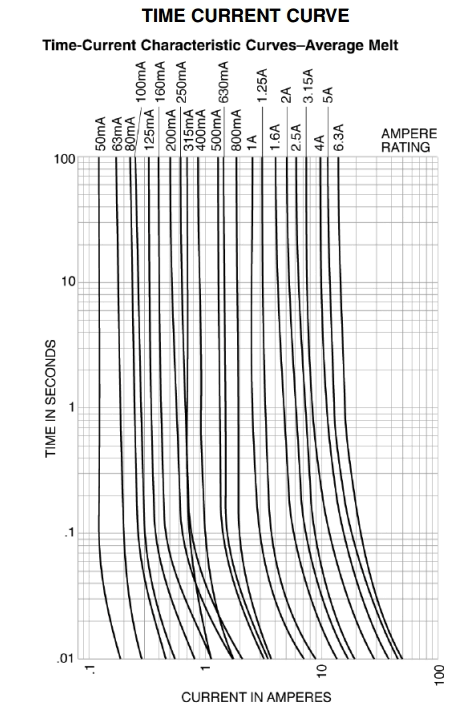 TIME CURRENT CURVE

Time-Current Characteristic Curves–Average Melt

50mA
63mA
80mA
100mA
125mA
160mA
200mA
250mA
315mA
400mA
500mA
630mA
800mA
1A
1.25A
1.6A
2A
2.5A
3.15A
4A
5A
6.3A

AMPERE RATING

100
10
1
.1
.01

TIME IN SECONDS

.1
1
10
100

CURRENT IN AMPERES